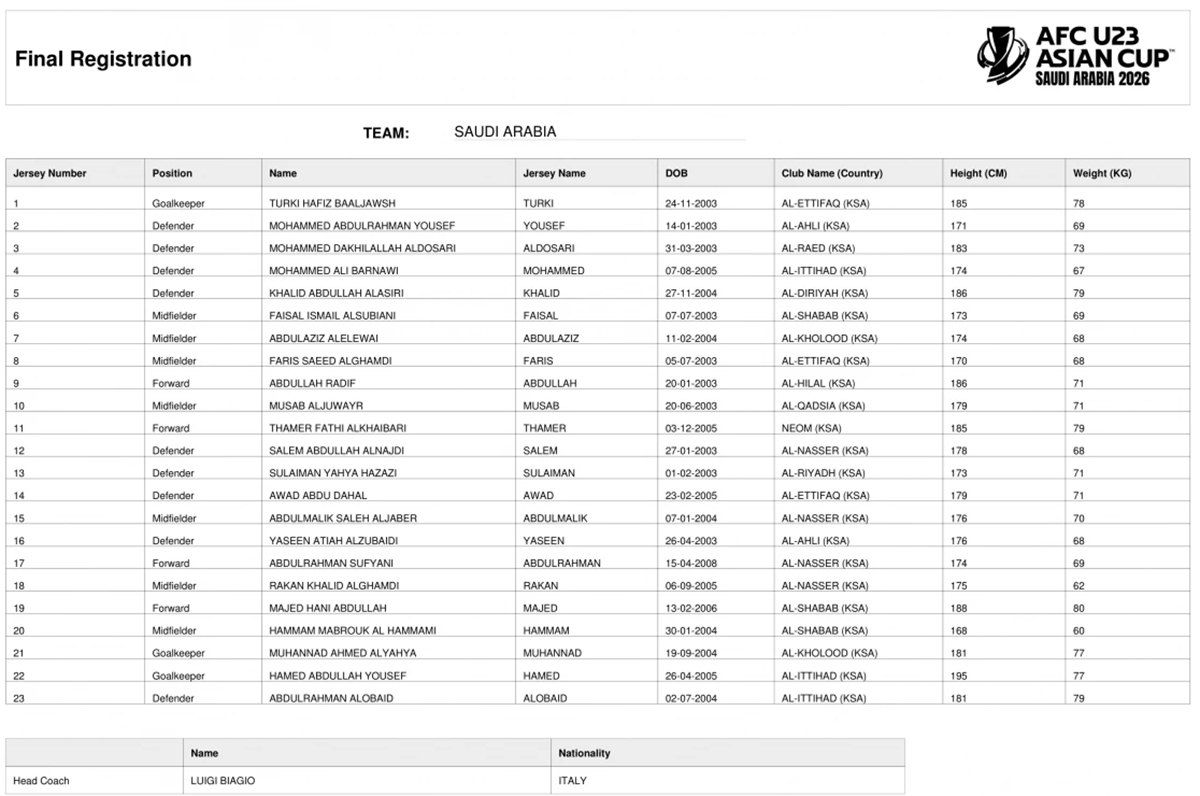 Final Registration

AFC U23 ASIAN CUP™ SAUDI ARABIA 2026

TEAM: SAUDI ARABIA

| Jersey Number | Position | Name | Jersey Name | DOB | Club Name (Country) | Height (CM) | Weight (KG) |
|---|---|---|---|---|---|---|---|
| 1 | Goalkeeper | TURKI HAFIZ BAALJAWSH | TURKI | 24-11-2003 | AL-ETTIFAQ (KSA) | 185 | 78 |
| 2 | Defender | MOHAMMED ABDULRAHMAN YOUSEF | YOUSEF | 14-01-2003 | AL-AHLI (KSA) | 171 | 69 |
| 3 | Defender | MOHAMMED DAKHILALLAH ALDOSARI | ALDOSARI | 31-03-2003 | AL-RAED (KSA) | 183 | 73 |
| 4 | Defender | MOHAMMED ALI BARNAWI | MOHAMMED | 07-08-2005 | AL-ITTIHAD (KSA) | 174 | 67 |
| 5 | Defender | KHALID ABDULLAH ALASIRI | KHALID | 27-11-2004 | AL-DIRIYAH (KSA) | 186 | 79 |
| 6 | Midfielder | FAISAL ISMAIL ALSUBIANI | FAISAL | 07-07-2003 | AL-SHABAB (KSA) | 173 | 69 |
| 7 | Midfielder | ABDULAZIZ ALELEWAI | ABDULAZIZ | 11-02-2004 | AL-KHOLOOD (KSA) | 174 | 68 |
| 8 | Midfielder | FARIS SAEED ALGHAMDI | FARIS | 05-07-2003 | AL-ETTIFAQ (KSA) | 170 | 68 |
| 9 | Forward | ABDULLAH RADIF | ABDULLAH | 20-01-2003 | AL-HILAL (KSA) | 186 | 71 |
| 10 | Midfielder | MUSAB ALJUWAYR | MUSAB | 20-06-2003 | AL-QADSIA (KSA) | 179 | 71 |
| 11 | Forward | THAMER FATHI ALKHAIBARI | THAMER | 03-12-2005 | NEOM (KSA) | 185 | 79 |
| 12 | Defender | SALEM ABDULLAH ALNAJDI | SALEM | 27-01-2003 | AL-NASSER (KSA) | 178 | 68 |
| 13 | Defender | SULAIMAN YAHYA HAZAZI | SULAIMAN | 01-02-2003 | AL-RIYADH (KSA) | 173 | 71 |
| 14 | Defender | AWAD ABDU DAHAL | AWAD | 23-02-2005 | AL-ETTIFAQ (KSA) | 179 | 71 |
| 15 | Midfielder | ABDULMALIK SALEH ALJABER | ABDULMALIK | 07-01-2004 | AL-NASSER (KSA) | 176 | 70 |
| 16 | Defender | YASEEN ATIAH ALZUBAIDI | YASEEN | 26-04-2003 | AL-AHLI (KSA) | 176 | 68 |
| 17 | Forward | ABDULRAHMAN SUFYANI | ABDULRAHMAN | 15-04-2008 | AL-NASSER (KSA) | 174 | 69 |
| 18 | Midfielder | RAKAN KHALID ALGHAMDI | RAKAN | 06-09-2005 | AL-NASSER (KSA) | 175 | 62 |
| 19 | Forward | MAJED HANI ABDULLAH | MAJED | 13-02-2006 | AL-SHABAB (KSA) | 188 | 80 |
| 20 | Midfielder | HAMMAM MABROUK AL HAMMAMI | HAMMAM | 30-01-2004 | AL-SHABAB (KSA) | 168 | 60 |
| 21 | Goalkeeper | MUHANNAD AHMED ALYAHYA | MUHANNAD | 19-09-2004 | AL-KHOLOOD (KSA) | 181 | 77 |
| 22 | Goalkeeper | HAMED ABDULLAH YOUSEF | HAMED | 26-04-2005 | AL-ITTIHAD (KSA) | 195 | 77 |
| 23 | Defender | ABDULRAHMAN ALOBAID | ALOBAID | 02-07-2004 | AL-ITTIHAD (KSA) | 181 | 79 |

| | Name | Nationality |
|---|---|---|
| Head Coach | LUIGI BIAGIO | ITALY |